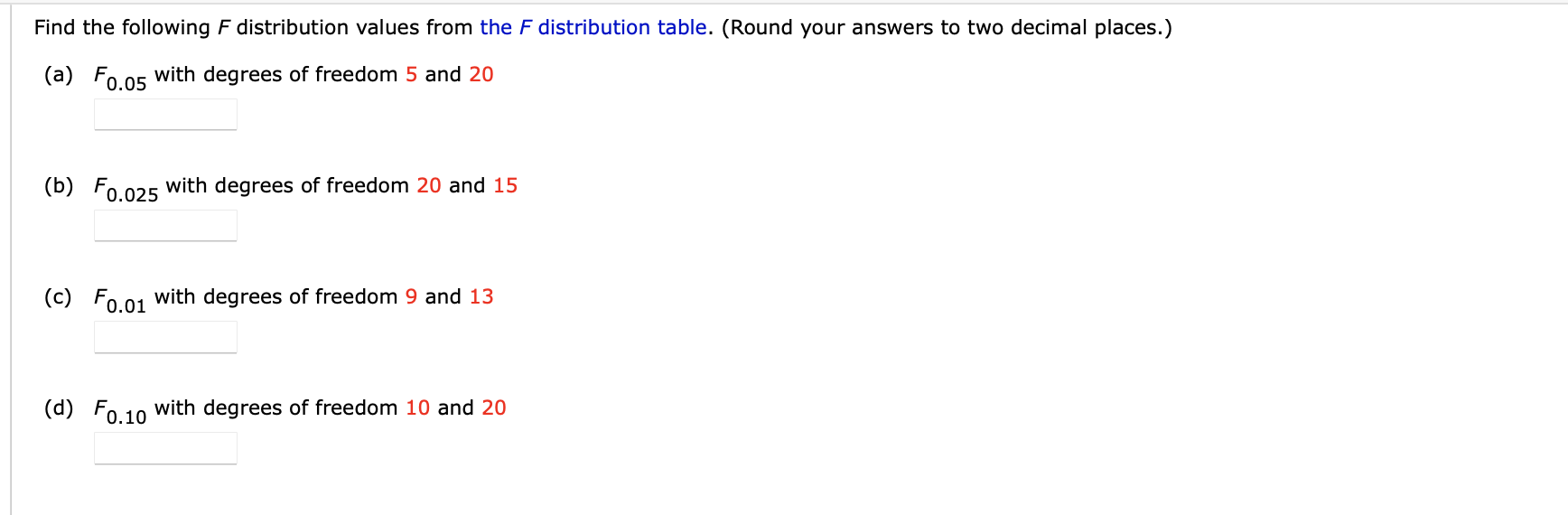 Find the following $F$ distribution values from the $F$ distribution table. (Round your answers to two decimal places.)

(a) $F_{0.05}$ with degrees of freedom 5 and 20

(b) $F_{0.025}$ with degrees of freedom 20 and 15

(c) $F_{0.01}$ with degrees of freedom 9 and 13

(d) $F_{0.10}$ with degrees of freedom 10 and 20